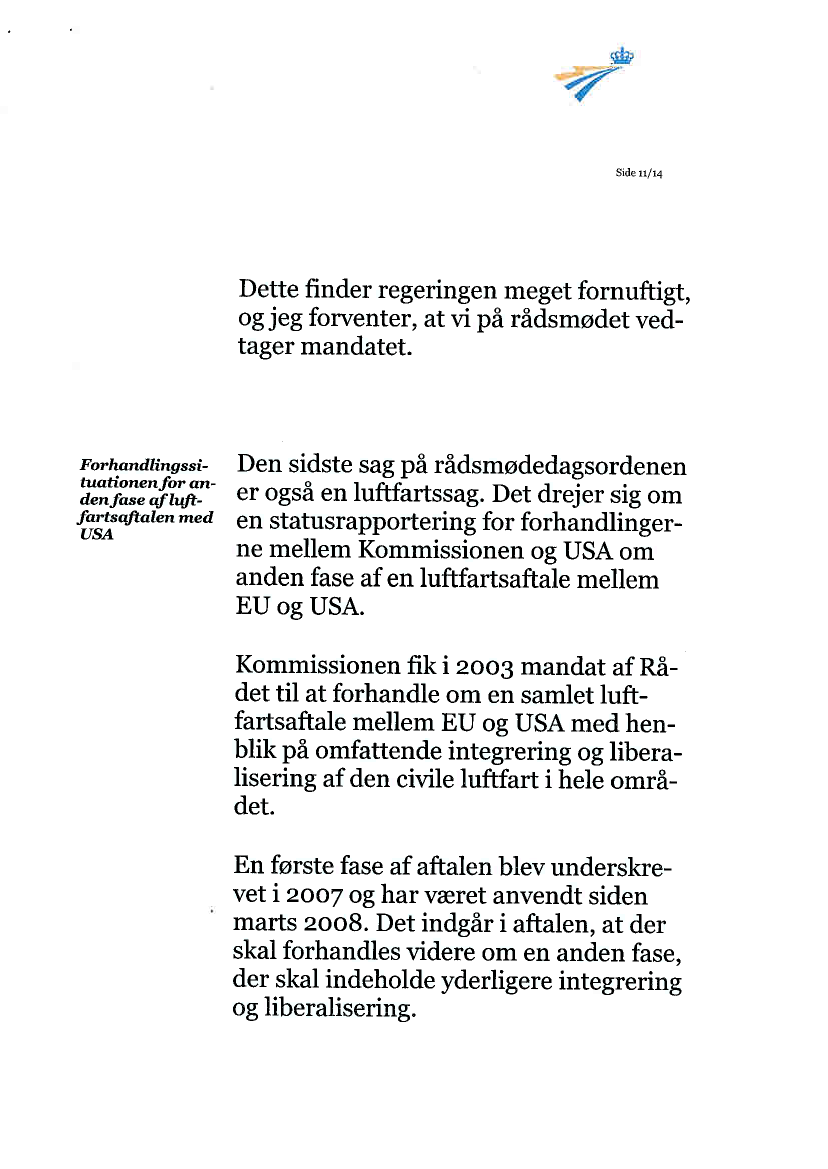 Side 11/14

Dette finder regeringen meget fornuftigt, og jeg forventer, at vi på rådsmødet vedtager mandatet.

Forhandlingssituationen for anden fase af luftfartsaftalen med USA

Den sidste sag på rådsmødedagsordenen er også en luftfartssag. Det drejer sig om en statusrapportering for forhandlingerne mellem Kommissionen og USA om anden fase af en luftfartsaftale mellem EU og USA.

Kommissionen fik i 2003 mandat af Rådet til at forhandle om en samlet luftfartsaftale mellem EU og USA med henblik på omfattende integrering og liberalisering af den civile luftfart i hele området.

En første fase af aftalen blev underskrevet i 2007 og har været anvendt siden marts 2008. Det indgår i aftalen, at der skal forhandles videre om en anden fase, der skal indeholde yderligere integrering og liberalisering.